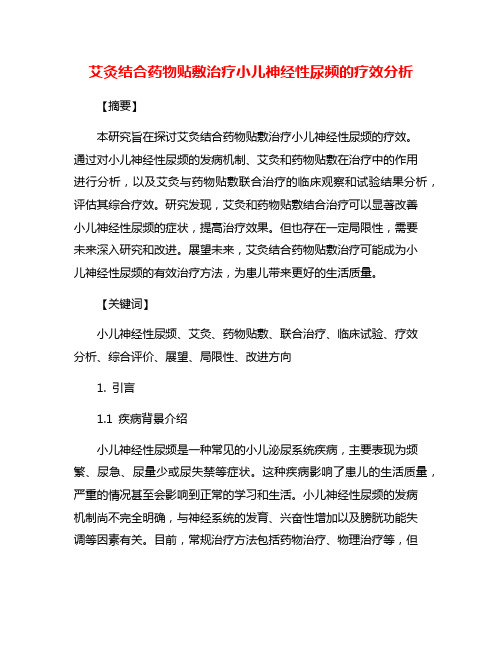 艾灸结合药物贴敷治疗小儿神经性尿频的疗效分析

【摘要】

本研究旨在探讨艾灸结合药物贴敷治疗小儿神经性尿频的疗效。通过对小儿神经性尿频的发病机制、艾灸和药物贴敷在治疗中的作用进行分析，以及艾灸与药物贴敷联合治疗的临床观察和试验结果分析，评估其综合疗效。研究发现，艾灸和药物贴敷结合治疗可以显著改善小儿神经性尿频的症状，提高治疗效果。但也存在一定局限性，需要未来深入研究和改进。展望未来，艾灸结合药物贴敷治疗可能成为小儿神经性尿频的有效治疗方法，为患儿带来更好的生活质量。

【关键词】

小儿神经性尿频、艾灸、药物贴敷、联合治疗、临床试验、疗效分析、综合评价、展望、局限性、改进方向

1. 引言

1.1 疾病背景介绍

小儿神经性尿频是一种常见的小儿泌尿系统疾病，主要表现为频繁、尿急、尿量少或尿失禁等症状。这种疾病影响了患儿的生活质量，严重的情况甚至会影响到正常的学习和生活。小儿神经性尿频的发病机制尚不完全明确，与神经系统的发育、兴奋性增加以及膀胱功能失调等因素有关。目前，常规治疗方法包括药物治疗、物理治疗等，但